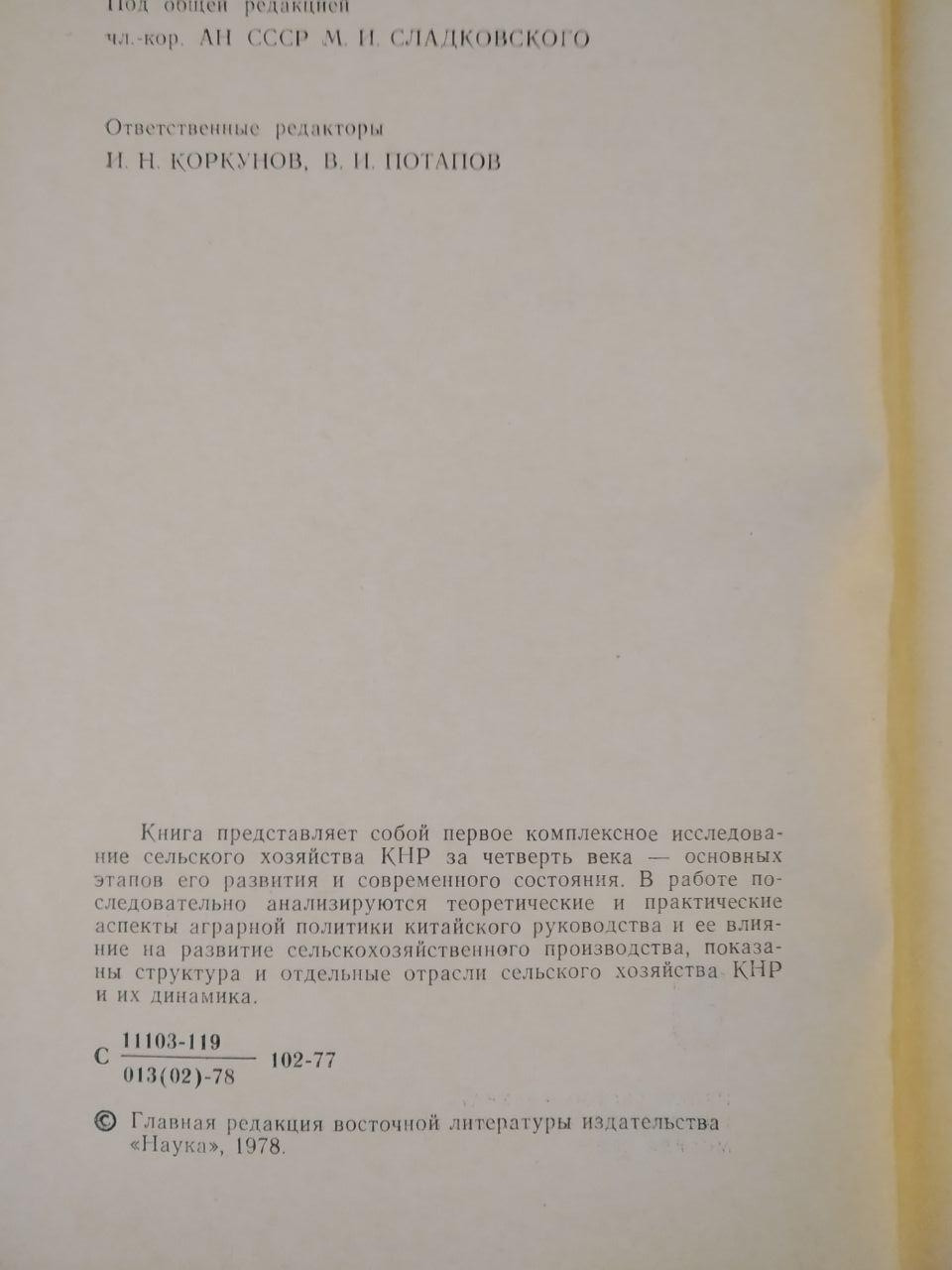 Под общей редакцией
чл.-кор. АН СССР М. И. СЛАДКОВСКОГО

Ответственные редакторы
И. Н. КОРКУНОВ, В. И. ПОТАПОВ

Книга представляет собой первое комплексное исследование сельского хозяйства КНР за четверть века — основных этапов его развития и современного состояния. В работе последовательно анализируются теоретические и практические аспекты аграрной политики китайского руководства и ее влияние на развитие сельскохозяйственного производства, показаны структура и отдельные отрасли сельского хозяйства КНР и их динамика.

С $\frac{11103\text{-}119}{013(02)\text{-}78}$ 102-77

© Главная редакция восточной литературы издательства «Наука», 1978.